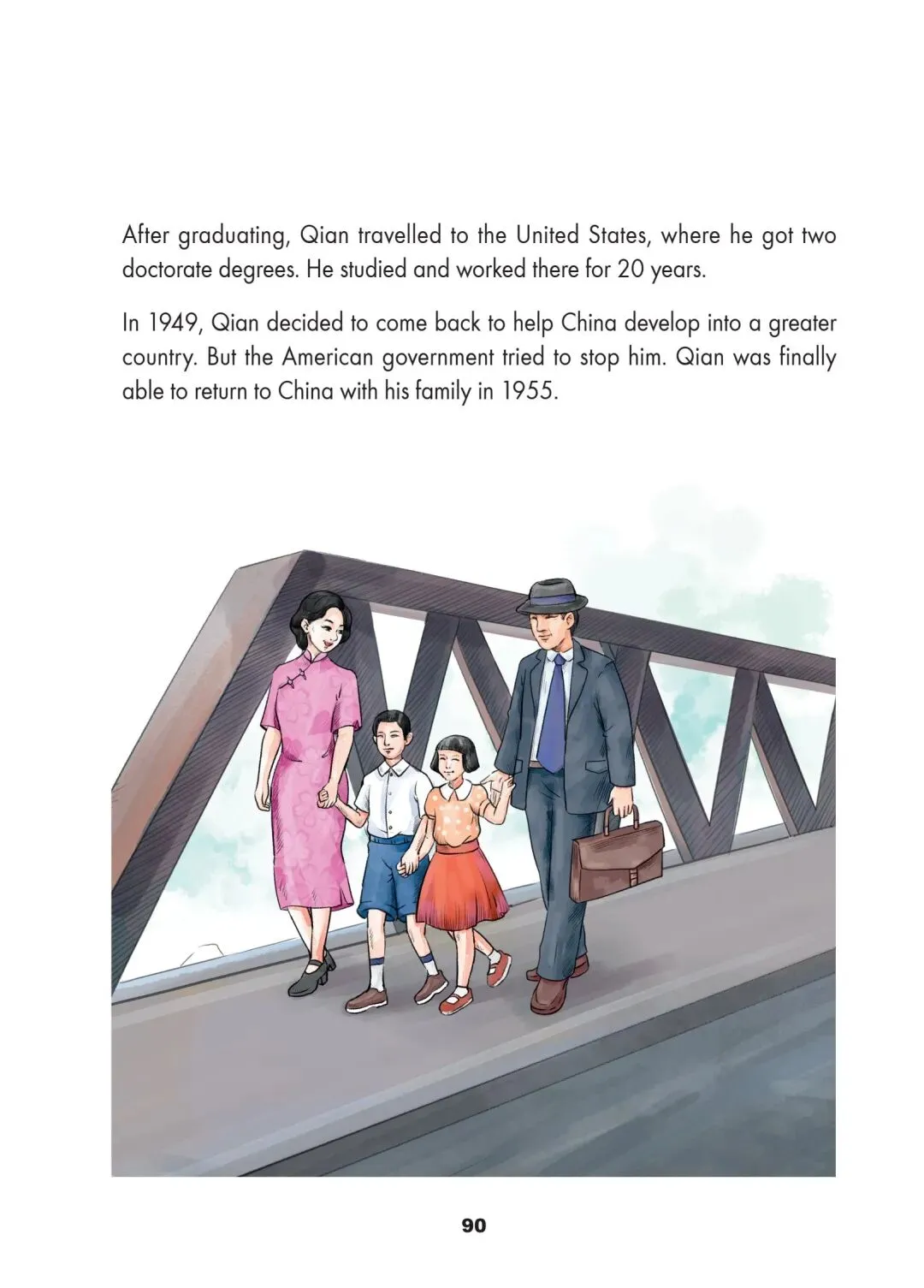 After graduating, Qian travelled to the United States, where he got two doctorate degrees. He studied and worked there for 20 years.

In 1949, Qian decided to come back to help China develop into a greater country. But the American government tried to stop him. Qian was finally able to return to China with his family in 1955.

90